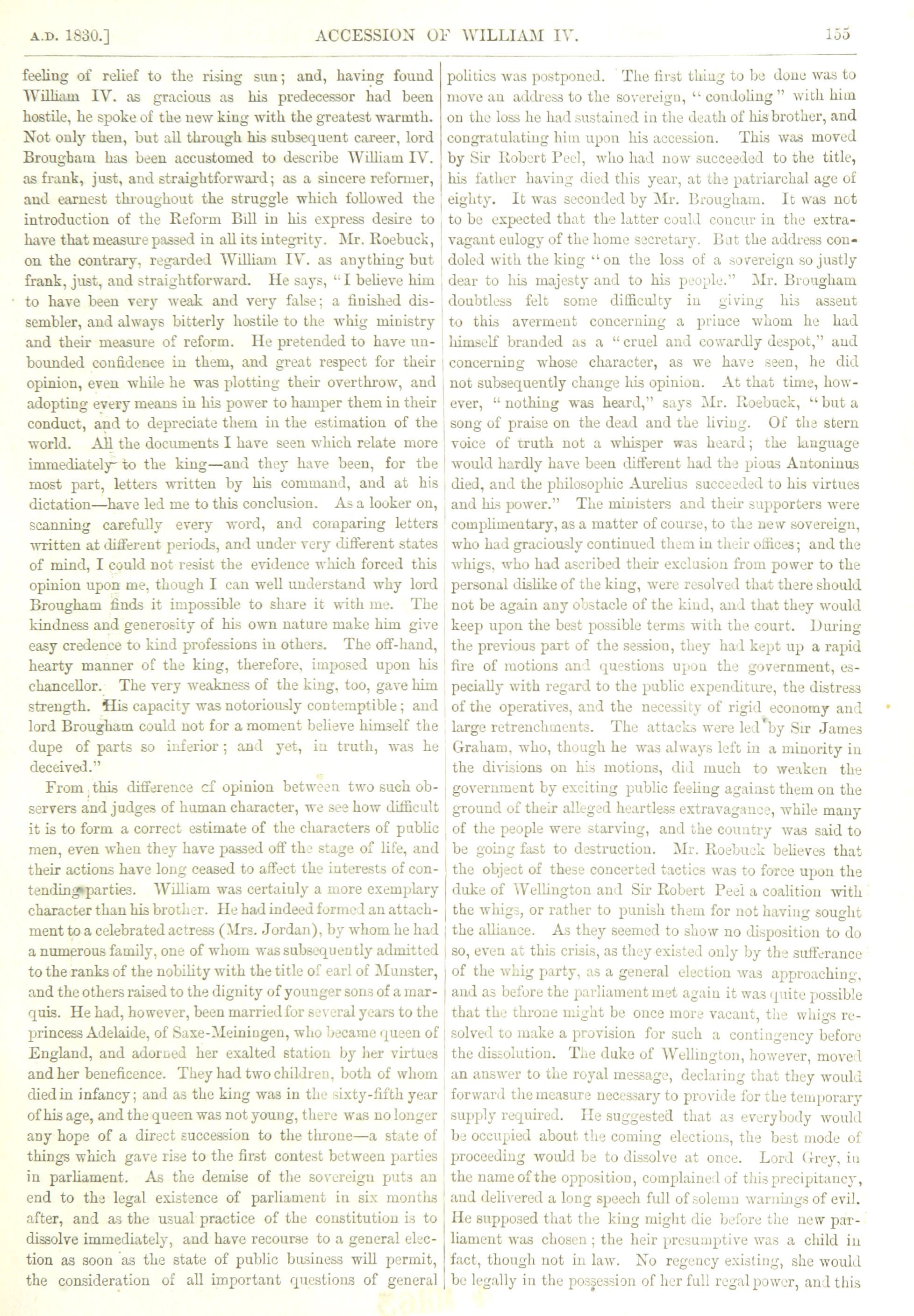 A.D. 1830.] ACCESSION OF WILLIAM IV. 155

feeling of relief to the rising sun; and, having found William IV. as gracious as his predecessor had been hostile, he spoke of the new king with the greatest warmth. Not only then, but all through his subsequent career, lord Brougham has been accustomed to describe William IV. as frank, just, and straightforward; as a sincere reformer, and earnest throughout the struggle which followed the introduction of the Reform Bill in his express desire to have that measure passed in all its integrity. Mr. Roebuck, on the contrary, regarded William IV. as anything but frank, just, and straightforward. He says, "I believe him to have been very weak and very false; a finished dissembler, and always bitterly hostile to the whig ministry and their measure of reform. He pretended to have unbounded confidence in them, and great respect for their opinion, even while he was plotting their overthrow, and adopting every means in his power to hamper them in their conduct, and to depreciate them in the estimation of the world. All the documents I have seen which relate more immediately to the king—and they have been, for the most part, letters written by his command, and at his dictation—have led me to this conclusion. As a looker on, scanning carefully every word, and comparing letters written at different periods, and under very different states of mind, I could not resist the evidence which forced this opinion upon me, though I can well understand why lord Brougham finds it impossible to share it with me. The kindness and generosity of his own nature make him give easy credence to kind professions in others. The off-hand, hearty manner of the king, therefore, imposed upon his chancellor. The very weakness of the king, too, gave him strength. His capacity was notoriously contemptible; and lord Brougham could not for a moment believe himself the dupe of parts so inferior; and yet, in truth, was he deceived."

From this difference of opinion between two such observers and judges of human character, we see how difficult it is to form a correct estimate of the characters of public men, even when they have passed off the stage of life, and their actions have long ceased to affect the interests of contending parties. William was certainly a more exemplary character than his brother. He had indeed formed an attachment to a celebrated actress (Mrs. Jordan), by whom he had a numerous family, one of whom was subsequently admitted to the ranks of the nobility with the title of earl of Munster, and the others raised to the dignity of younger sons of a marquis. He had, however, been married for several years to the princess Adelaide, of Saxe-Meiningen, who became queen of England, and adorned her exalted station by her virtues and her beneficence. They had two children, both of whom died in infancy; and as the king was in the sixty-fifth year of his age, and the queen was not young, there was no longer any hope of a direct succession to the throne—a state of things which gave rise to the first contest between parties in parliament. As the demise of the sovereign puts an end to the legal existence of parliament in six months after, and as the usual practice of the constitution is to dissolve immediately, and have recourse to a general election as soon as the state of public business will permit, the consideration of all important questions of general politics was postponed. The first thing to be done was to move an address to the sovereign, "condoling" with him on the loss he had sustained in the death of his brother, and congratulating him upon his accession. This was moved by Sir Robert Peel, who had now succeeded to the title, his father having died this year, at the patriarchal age of eighty. It was seconded by Mr. Brougham. It was not to be expected that the latter could concur in the extravagant eulogy of the home secretary. But the address condoled with the king "on the loss of a sovereign so justly dear to his majesty and to his people." Mr. Brougham doubtless felt some difficulty in giving his assent to this averment concerning a prince whom he had himself branded as a "cruel and cowardly despot," and concerning whose character, as we have seen, he did not subsequently change his opinion. At that time, however, "nothing was heard," says Mr. Roebuck, "but a song of praise on the dead and the living. Of the stern voice of truth not a whisper was heard; the language would hardly have been different had the pious Antoninus died, and the philosophic Aurelius succeeded to his virtues and his power." The ministers and their supporters were complimentary, as a matter of course, to the new sovereign, who had graciously continued them in their offices; and the whigs, who had ascribed their exclusion from power to the personal dislike of the king, were resolved that there should not be again any obstacle of the kind, and that they would keep upon the best possible terms with the court. During the previous part of the session, they had kept up a rapid fire of motions and questions upon the government, especially with regard to the public expenditure, the distress of the operatives, and the necessity of rigid economy and large retrenchments. The attacks were led by Sir James Graham, who, though he was always left in a minority in the divisions on his motions, did much to weaken the government by exciting public feeling against them on the ground of their alleged heartless extravagance, while many of the people were starving, and the country was said to be going fast to destruction. Mr. Roebuck believes that the object of these concerted tactics was to force upon the duke of Wellington and Sir Robert Peel a coalition with the whigs, or rather to punish them for not having sought the alliance. As they seemed to show no disposition to do so, even at this crisis, as they existed only by the sufferance of the whig party, as a general election was approaching, and as before the parliament met again it was quite possible that the throne might be once more vacant, the whigs resolved to make a provision for such a contingency before the dissolution. The duke of Wellington, however, moved an answer to the royal message, declaring that they would forward the measure necessary to provide for the temporary supply required. He suggested that as everybody would be occupied about the coming elections, the best mode of proceeding would be to dissolve at once. Lord Grey, in the name of the opposition, complained of this precipitancy, and delivered a long speech full of solemn warnings of evil. He supposed that the king might die before the new parliament was chosen; the heir presumptive was a child in fact, though not in law. No regency existing, she would be legally in the possession of her full regal power, and this